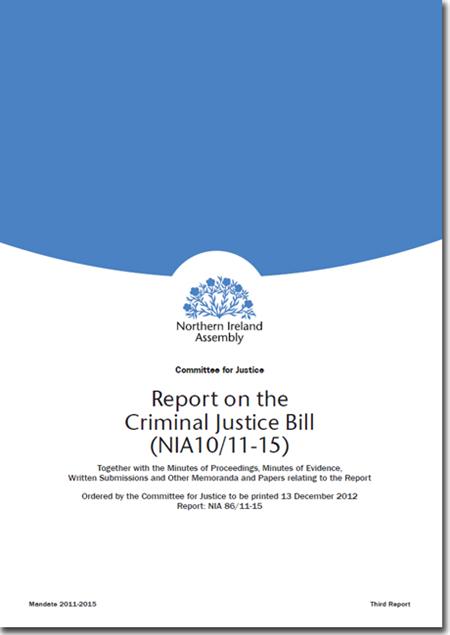 Northern Ireland Assembly

Committee for Justice

Report on the Criminal Justice Bill (NIA10/11-15)

Together with the Minutes of Proceedings, Minutes of Evidence, Written Submissions and Other Memoranda and Papers relating to the Report

Ordered by the Committee for Justice to be printed 13 December 2012
Report: NIA 86/11-15

Mandate 2011-2015

Third Report